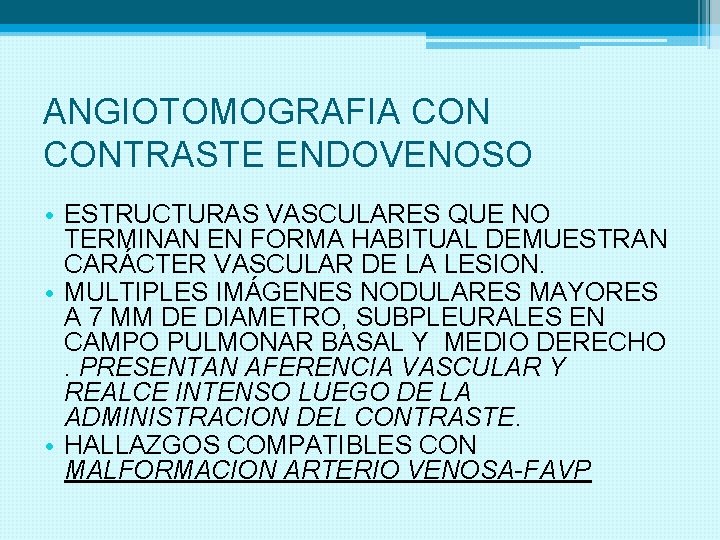 ANGIOTOMOGRAFIA CON CONTRASTE ENDOVENOSO

• ESTRUCTURAS VASCULARES QUE NO TERMINAN EN FORMA HABITUAL DEMUESTRAN CARÁCTER VASCULAR DE LA LESION.
• MULTIPLES IMÁGENES NODULARES MAYORES A 7 MM DE DIAMETRO, SUBPLEURALES EN CAMPO PULMONAR BASAL Y MEDIO DERECHO . PRESENTAN AFERENCIA VASCULAR Y REALCE INTENSO LUEGO DE LA ADMINISTRACION DEL CONTRASTE.
• HALLAZGOS COMPATIBLES CON MALFORMACION ARTERIO VENOSA-FAVP